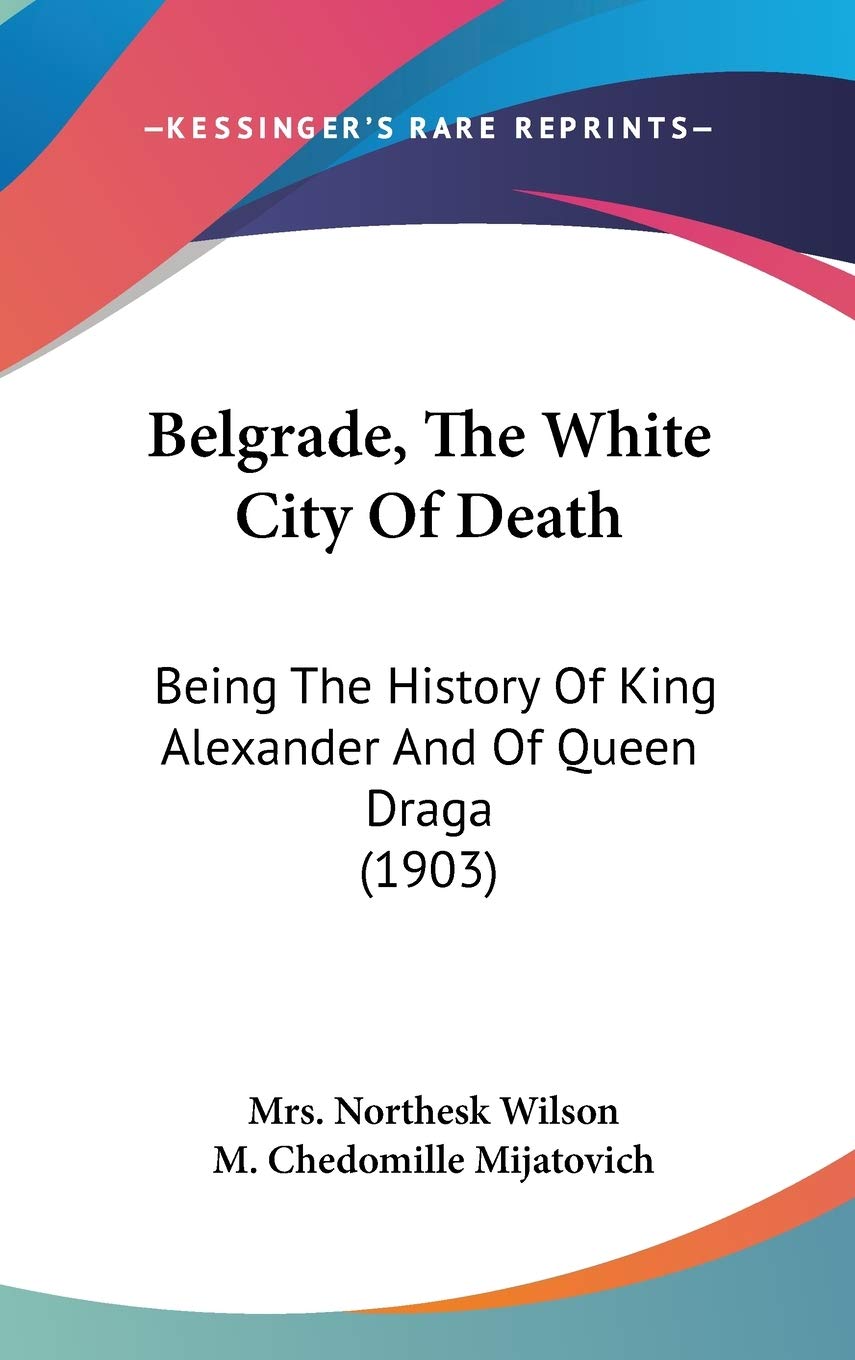 —KESSINGER'S RARE REPRINTS—

Belgrade, The White City Of Death

Being The History Of King Alexander And Of Queen Draga (1903)

Mrs. Northesk Wilson
M. Chedomille Mijatovich